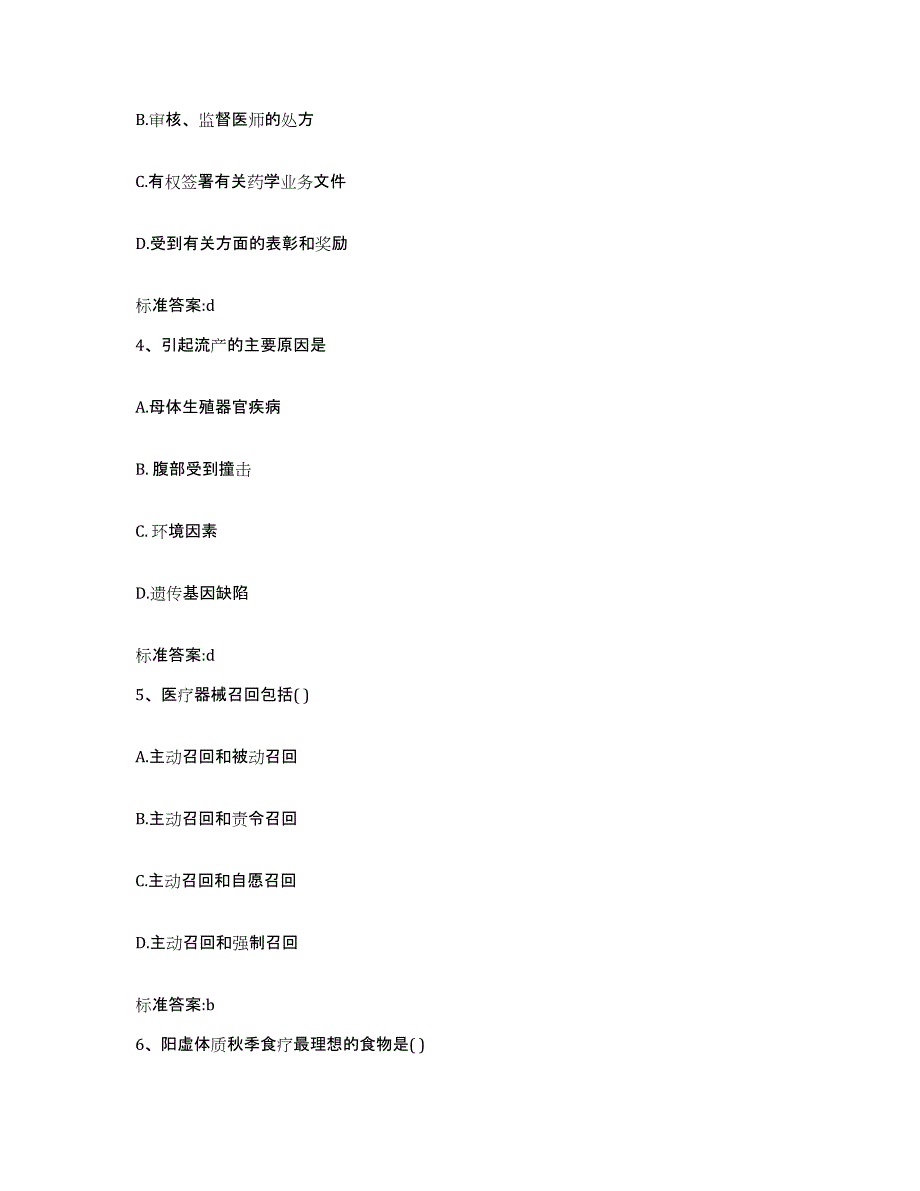 B.审核、监督医师的处方

C.有权签署有关药学业务文件

D.受到有关方面的表彰和奖励

标准答案:d

4、引起流产的主要原因是

A.母体生殖器官疾病

B. 腹部受到撞击

C. 环境因素

D.遗传基因缺陷

标准答案:d

5、医疗器械召回包括( )

A.主动召回和被动召回

B.主动召回和责令召回

C.主动召回和自愿召回

D.主动召回和强制召回

标准答案:b

6、阳虚体质秋季食疗最理想的食物是( )